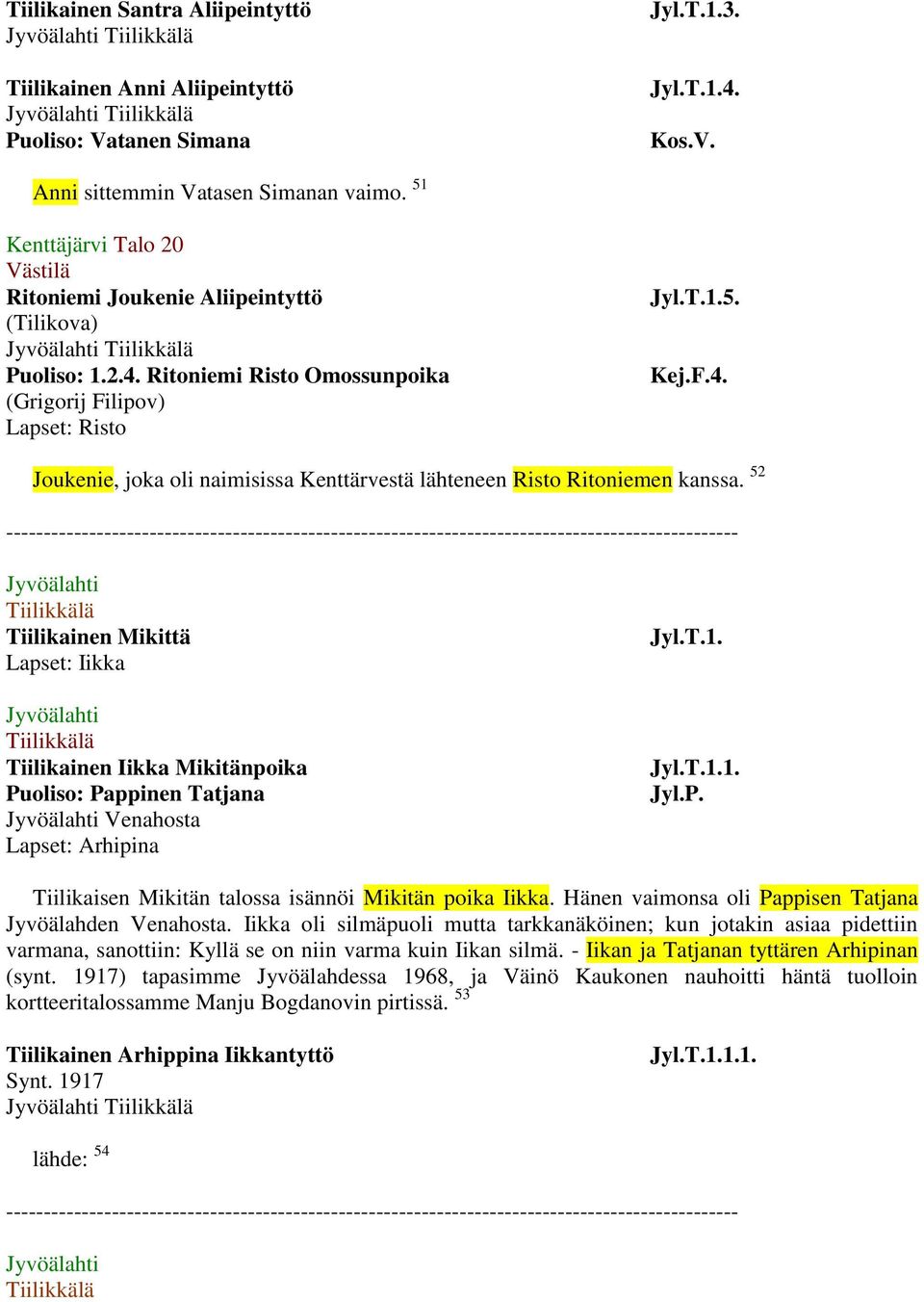 Tiilikainen Santra Aliipeintyttö Jyl.T.1.3.
Jyvöälahti Tiilikkälä

Tiilikainen Anni Aliipeintyttö Jyl.T.1.4.
Jyvöälahti Tiilikkälä
Puoliso: Vatanen Simana Kos.V.

Anni sittemmin Vatasen Simanan vaimo. $^{51}$

Kenttäjärvi Talo 20
Västilä
Ritoniemi Joukenie Aliipeintyttö Jyl.T.1.5.
(Tilikova)
Jyvöälahti Tiilikkälä
Puoliso: 1.2.4. Ritoniemi Risto Omossunpoika Kej.F.4.
(Grigorij Filipov)
Lapset: Risto

Joukenie, joka oli naimisissa Kenttärvestä lähteneen Risto Ritoniemen kanssa. $^{52}$

-----------------------------------------------------------------------------------------------

Jyvöälahti
Tiilikkälä
Tiilikainen Mikittä Jyl.T.1.
Lapset: Iikka

Jyvöälahti
Tiilikkälä
Tiilikainen Iikka Mikitänpoika Jyl.T.1.1.
Puoliso: Pappinen Tatjana Jyl.P.
Jyvöälahti Venahosta
Lapset: Arhipina

Tiilikaisen Mikitän talossa isännöi Mikitän poika Iikka. Hänen vaimonsa oli Pappisen Tatjana Jyvöälahden Venahosta. Iikka oli silmäpuoli mutta tarkkanäköinen; kun jotakin asiaa pidettiin varmana, sanottiin: Kyllä se on niin varma kuin Iikan silmä. - Iikan ja Tatjanan tyttären Arhipinan (synt. 1917) tapasimme Jyvöälahdessa 1968, ja Väinö Kaukonen nauhoitti häntä tuolloin kortteeritalossamme Manju Bogdanovin pirtissä. $^{53}$

Tiilikainen Arhippina Iikkantyttö Jyl.T.1.1.1.
Synt. 1917
Jyvöälahti Tiilikkälä

lähde: $^{54}$

-----------------------------------------------------------------------------------------------

Jyvöälahti
Tiilikkälä